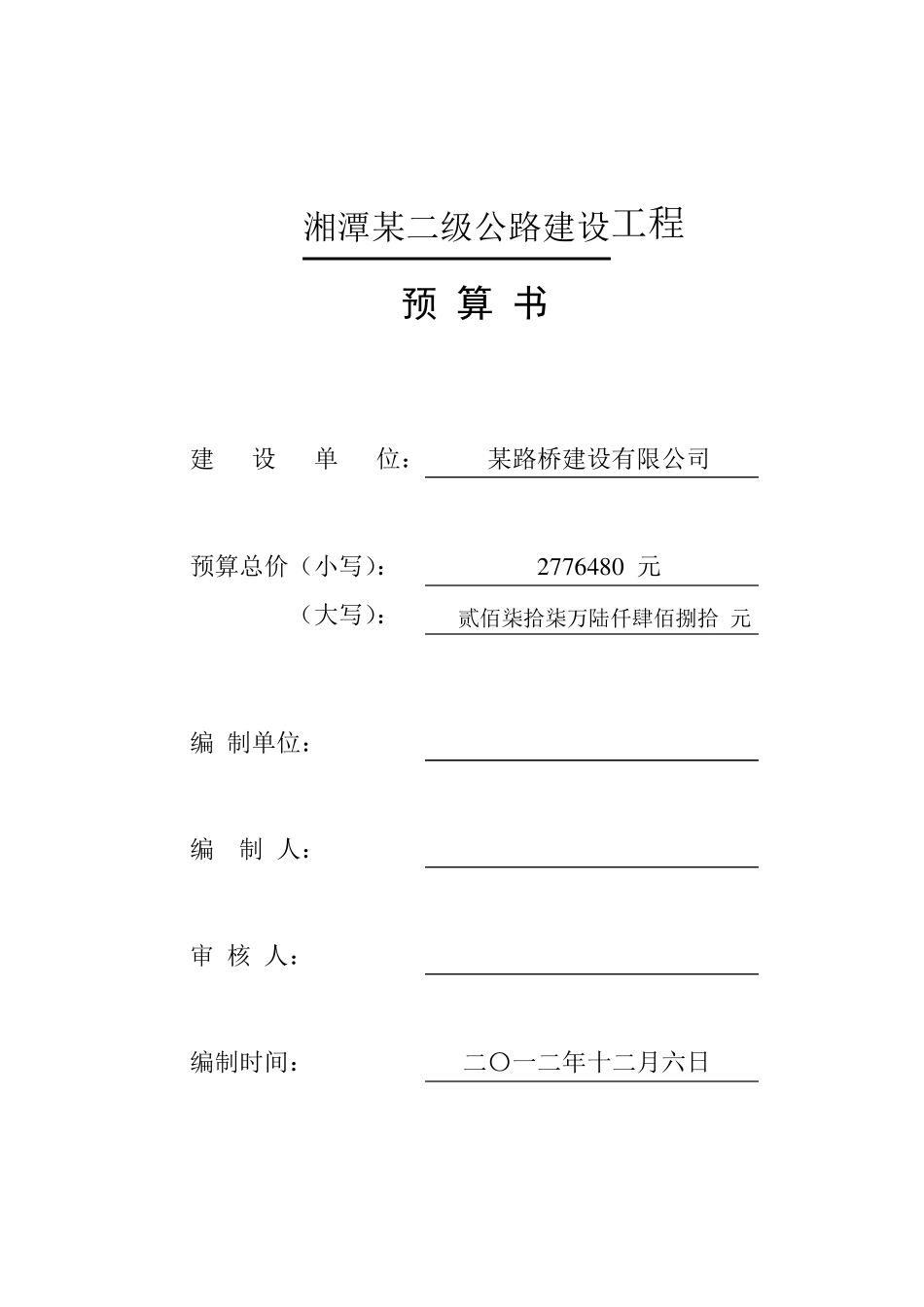 湘潭某二级公路建设工程

预 算 书

建 设 单 位： 某路桥建设有限公司

预算总价（小写）： 2776480 元

（大写）： 贰佰柒拾柒万陆仟肆佰捌拾 元

编 制单位：

编 制 人：

审 核 人：

编制时间： 二〇一二年十二月六日